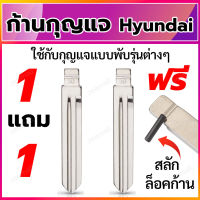 ก้านกุญแจ Hyundai

ใช้กับกุญแจแบบพับรุ่นต่างๆ

1
แถม
1

ฟรี

สลัก
ล็อคก้าน